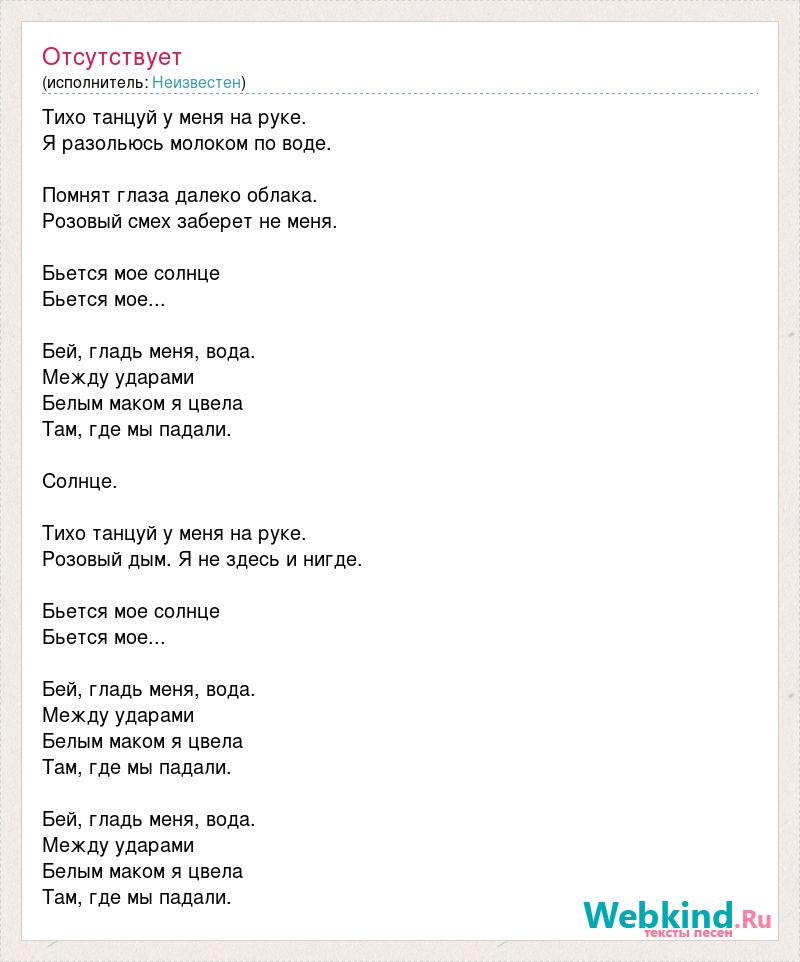 Отсутствует
(исполнитель: Неизвестен)

Тихо танцуй у меня на руке.
Я разольюсь молоком по воде.

Помнят глаза далеко облака.
Розовый смех заберет не меня.

Бьется мое солнце
Бьется мое...

Бей, гладь меня, вода.
Между ударами
Белым маком я цвела
Там, где мы падали.

Солнце.

Тихо танцуй у меня на руке.
Розовый дым. Я не здесь и нигде.

Бьется мое солнце
Бьется мое...

Бей, гладь меня, вода.
Между ударами
Белым маком я цвела
Там, где мы падали.

Бей, гладь меня, вода.
Между ударами
Белым маком я цвела
Там, где мы падали.

Webkind.Ru
тексты песен